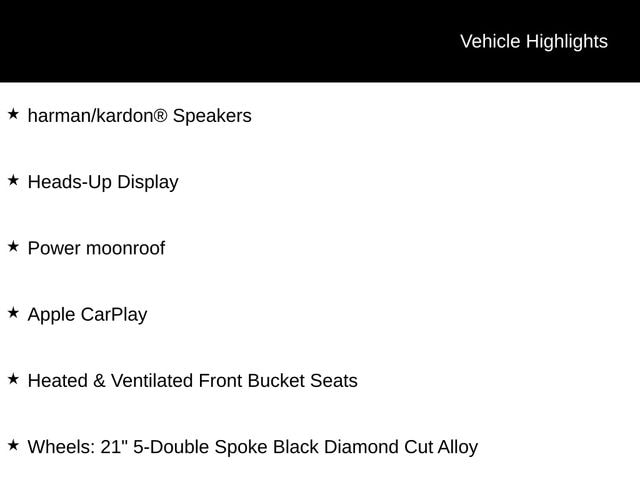 Vehicle Highlights

★ harman/kardon® Speakers

★ Heads-Up Display

★ Power moonroof

★ Apple CarPlay

★ Heated & Ventilated Front Bucket Seats

★ Wheels: 21" 5-Double Spoke Black Diamond Cut Alloy